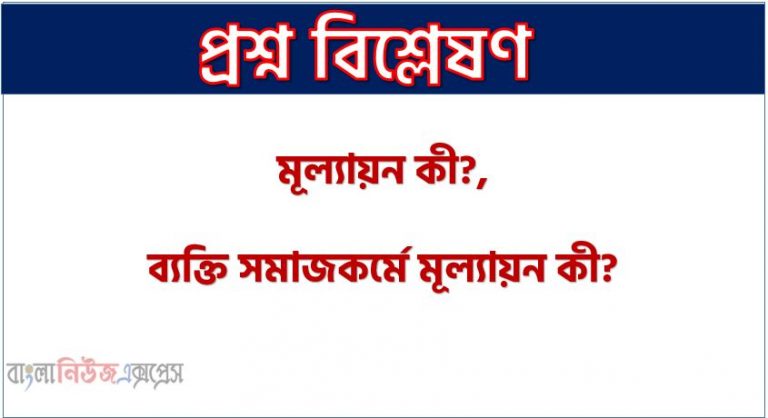 প্রশ্ন বিশ্লেষণ

মূল্যায়ন কী?,

ব্যক্তি সমাজকর্মে মূল্যায়ন কী?

বাংলানিউজএক্সপ্রেস